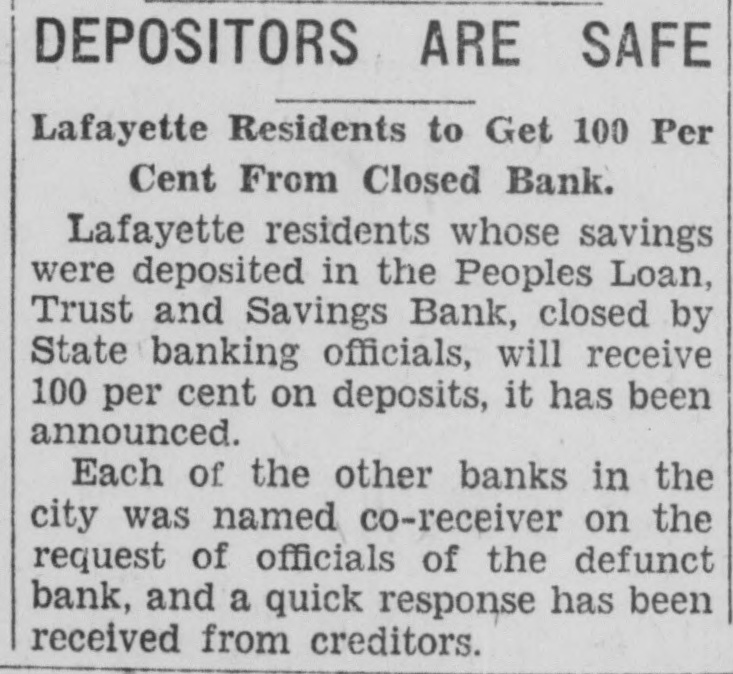 DEPOSITORS ARE SAFE

Lafayette Residents to Get 100 Per Cent From Closed Bank.

Lafayette residents whose savings were deposited in the Peoples Loan, Trust and Savings Bank, closed by State banking officials, will receive 100 per cent on deposits, it has been announced.

Each of the other banks in the city was named co-receiver on the request of officials of the defunct bank, and a quick response has been received from creditors.